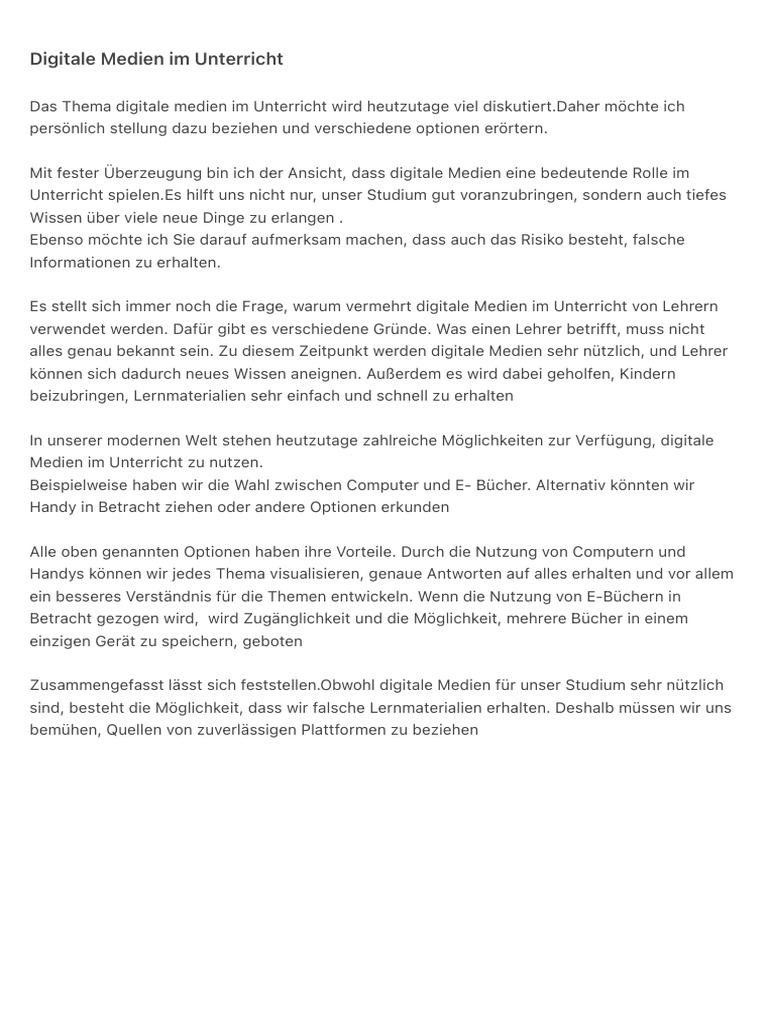 Digitale Medien im Unterricht

Das Thema digitale medien im Unterricht wird heutzutage viel diskutiert.Daher möchte ich persönlich stellung dazu beziehen und verschiedene optionen erörtern.

Mit fester Überzeugung bin ich der Ansicht, dass digitale Medien eine bedeutende Rolle im Unterricht spielen.Es hilft uns nicht nur, unser Studium gut voranzubringen, sondern auch tiefes Wissen über viele neue Dinge zu erlangen .
Ebenso möchte ich Sie darauf aufmerksam machen, dass auch das Risiko besteht, falsche Informationen zu erhalten.

Es stellt sich immer noch die Frage, warum vermehrt digitale Medien im Unterricht von Lehrern verwendet werden. Dafür gibt es verschiedene Gründe. Was einen Lehrer betrifft, muss nicht alles genau bekannt sein. Zu diesem Zeitpunkt werden digitale Medien sehr nützlich, und Lehrer können sich dadurch neues Wissen aneignen. Außerdem es wird dabei geholfen, Kindern beizubringen, Lernmaterialien sehr einfach und schnell zu erhalten

In unserer modernen Welt stehen heutzutage zahlreiche Möglichkeiten zur Verfügung, digitale Medien im Unterricht zu nutzen.
Beispielweise haben wir die Wahl zwischen Computer und E- Bücher. Alternativ könnten wir Handy in Betracht ziehen oder andere Optionen erkunden

Alle oben genannten Optionen haben ihre Vorteile. Durch die Nutzung von Computern und Handys können wir jedes Thema visualisieren, genaue Antworten auf alles erhalten und vor allem ein besseres Verständnis für die Themen entwickeln. Wenn die Nutzung von E-Büchern in Betracht gezogen wird, wird Zugänglichkeit und die Möglichkeit, mehrere Bücher in einem einzigen Gerät zu speichern, geboten

Zusammengefasst lässt sich feststellen.Obwohl digitale Medien für unser Studium sehr nützlich sind, besteht die Möglichkeit, dass wir falsche Lernmaterialien erhalten. Deshalb müssen wir uns bemühen, Quellen von zuverlässigen Plattformen zu beziehen